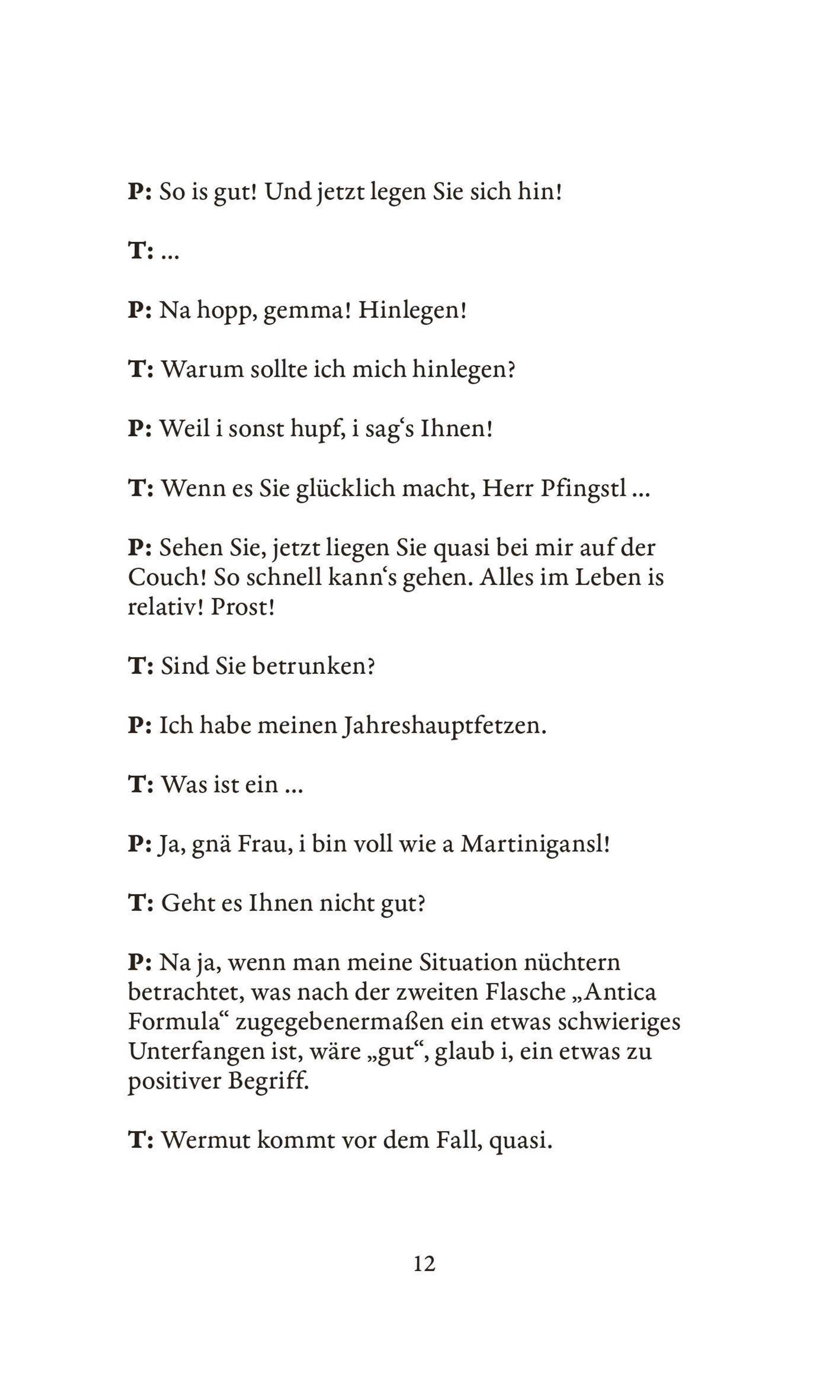 P: So is gut! Und jetzt legen Sie sich hin!

T: ...

P: Na hopp, gemma! Hinlegen!

T: Warum sollte ich mich hinlegen?

P: Weil i sonst hupf, i sag‘s Ihnen!

T: Wenn es Sie glücklich macht, Herr Pfingstl ...

P: Sehen Sie, jetzt liegen Sie quasi bei mir auf der Couch! So schnell kann‘s gehen. Alles im Leben is relativ! Prost!

T: Sind Sie betrunken?

P: Ich habe meinen Jahreshauptfetzen.

T: Was ist ein ...

P: Ja, gnä Frau, i bin voll wie a Martinigansl!

T: Geht es Ihnen nicht gut?

P: Na ja, wenn man meine Situation nüchtern betrachtet, was nach der zweiten Flasche „Antica Formula“ zugegebenermaßen ein etwas schwieriges Unterfangen ist, wäre „gut“, glaub i, ein etwas zu positiver Begriff.

T: Wermut kommt vor dem Fall, quasi.

12